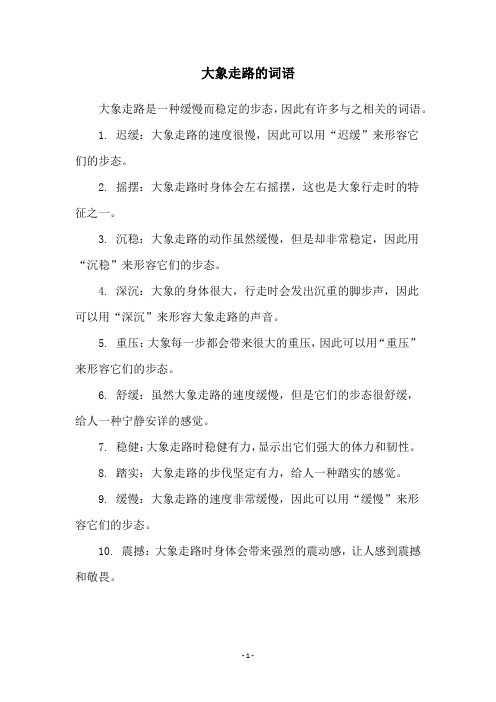 大象走路的词语

大象走路是一种缓慢而稳定的步态，因此有许多与之相关的词语。

1. 迟缓：大象走路的速度很慢，因此可以用“迟缓”来形容它们的步态。

2. 摇摆：大象走路时身体会左右摇摆，这也是大象行走时的特征之一。

3. 沉稳：大象走路的动作虽然缓慢，但是却非常稳定，因此用“沉稳”来形容它们的步态。

4. 深沉：大象的身体很大，行走时会发出沉重的脚步声，因此可以用“深沉”来形容大象走路的声音。

5. 重压：大象每一步都会带来很大的重压，因此可以用“重压”来形容它们的步态。

6. 舒缓：虽然大象走路的速度缓慢，但是它们的步态很舒缓，给人一种宁静安详的感觉。

7. 稳健：大象走路时稳健有力，显示出它们强大的体力和韧性。

8. 踏实：大象走路的步伐坚定有力，给人一种踏实的感觉。

9. 缓慢：大象走路的速度非常缓慢，因此可以用“缓慢”来形容它们的步态。

10. 震撼：大象走路时身体会带来强烈的震动感，让人感到震撼和敬畏。

- 1 -